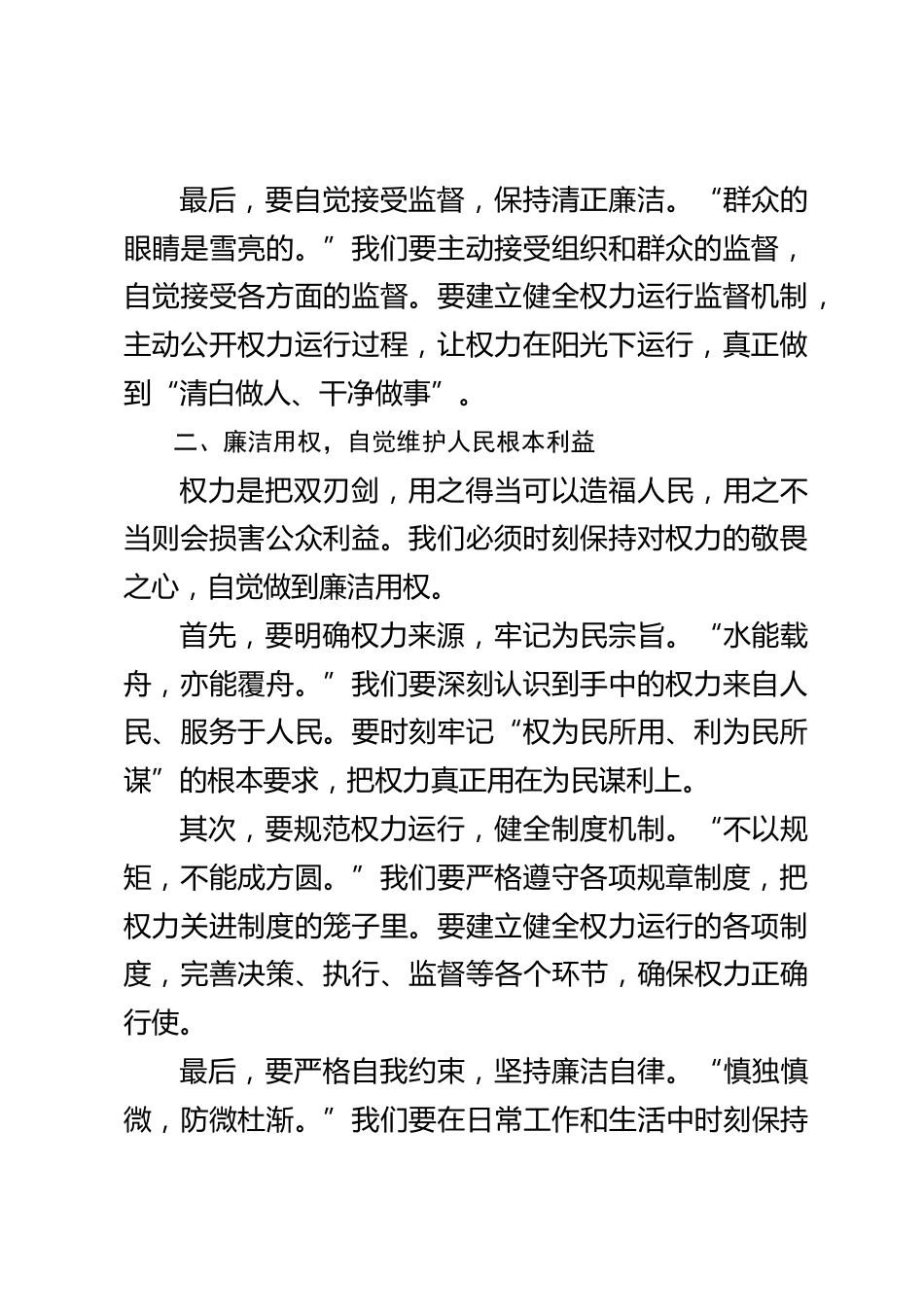 最后，要自觉接受监督，保持清正廉洁。“群众的眼睛是雪亮的。”我们要主动接受组织和群众的监督，自觉接受各方面的监督。要建立健全权力运行监督机制，主动公开权力运行过程，让权力在阳光下运行，真正做到“清白做人、干净做事”。

二、廉洁用权，自觉维护人民根本利益

权力是把双刃剑，用之得当可以造福人民，用之不当则会损害公众利益。我们必须时刻保持对权力的敬畏之心，自觉做到廉洁用权。

首先，要明确权力来源，牢记为民宗旨。“水能载舟，亦能覆舟。”我们要深刻认识到手中的权力来自人民、服务于人民。要时刻牢记“权为民所用、利为民所谋”的根本要求，把权力真正用在为民谋利上。

其次，要规范权力运行，健全制度机制。“不以规矩，不能成方圆。”我们要严格遵守各项规章制度，把权力关进制度的笼子里。要建立健全权力运行的各项制度，完善决策、执行、监督等各个环节，确保权力正确行使。

最后，要严格自我约束，坚持廉洁自律。“慎独慎微，防微杜渐。”我们要在日常工作和生活中时刻保持